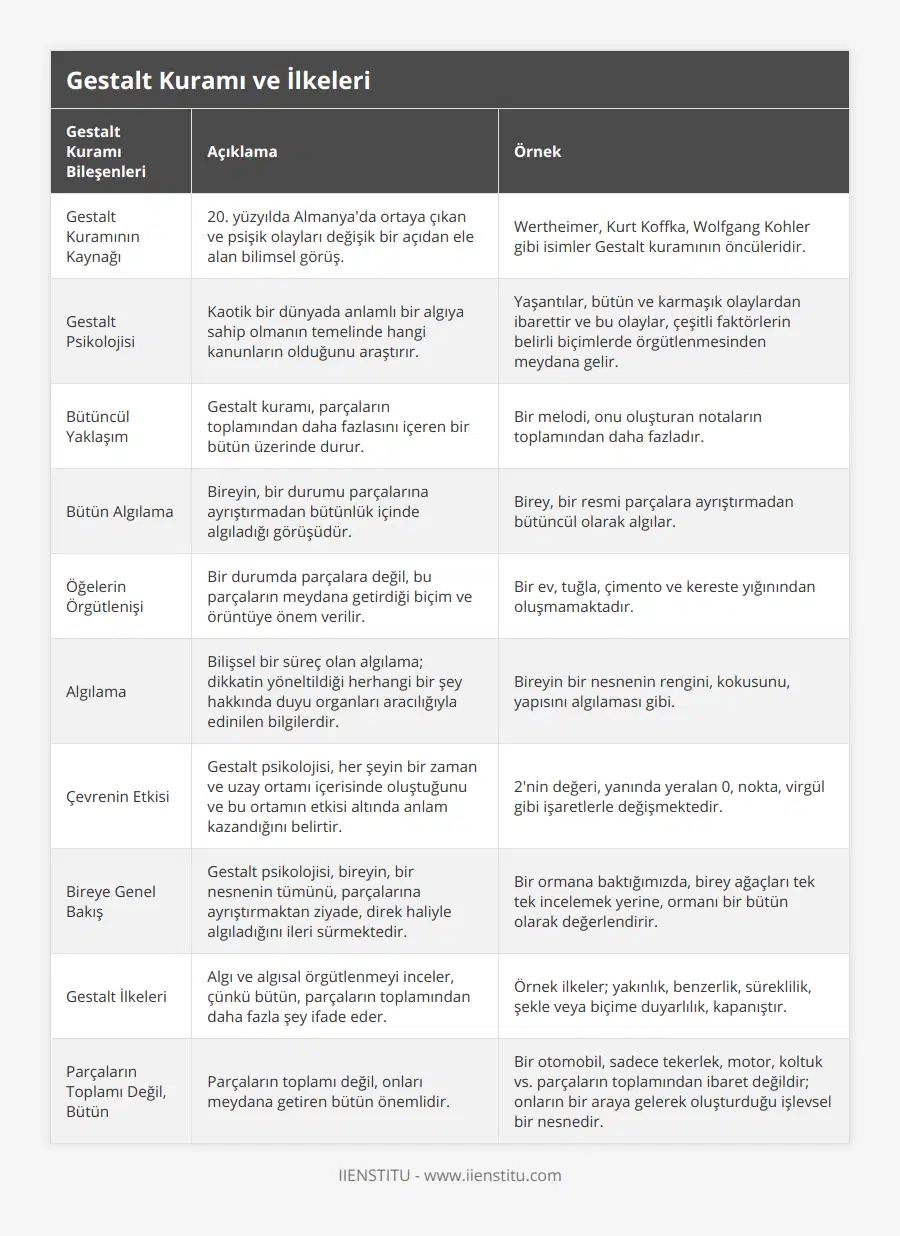 Gestalt Kuramı ve İlkeleri

| Gestalt Kuramı Bileşenleri | Açıklama | Örnek |
|---|---|---|
| Gestalt Kuramının Kaynağı | 20. yüzyılda Almanya'da ortaya çıkan ve psişik olayları değişik bir açıdan ele alan bilimsel görüş. | Wertheimer, Kurt Koffka, Wolfgang Kohler gibi isimler Gestalt kuramının öncüleridir. |
| Gestalt Psikolojisi | Kaotik bir dünyada anlamlı bir algıya sahip olmanın temelinde hangi kanunların olduğunu araştırır. | Yaşantılar, bütün ve karmaşık olaylardan ibarettir ve bu olaylar, çeşitli faktörlerin belirli biçimlerde örgütlenmesinden meydana gelir. |
| Bütüncül Yaklaşım | Gestalt kuramı, parçaların toplamından daha fazlasını içeren bir bütün üzerinde durur. | Bir melodi, onu oluşturan notaların toplamından daha fazladır. |
| Bütün Algılama | Bireyin, bir durumu parçalarına ayrıştırmadan bütünlük içinde algıladığı görüşüdür. | Birey, bir resmi parçalara ayrıştırmadan bütüncül olarak algılar. |
| Öğelerin Örgütlenişi | Bir durumda parçalara değil, bu parçaların meydana getirdiği biçim ve örüntüye önem verilir. | Bir ev, tuğla, çimento ve kereste yığınından oluşmamaktadır. |
| Algılama | Bilişsel bir süreç olan algılama; dikkatin yöneltildiği herhangi bir şey hakkında duyu organları aracılığıyla edinilen bilgilerdir. | Bireyin bir nesnenin rengini, kokusunu, yapısını algılaması gibi. |
| Çevrenin Etkisi | Gestalt psikolojisi, her şeyin bir zaman ve uzay ortamı içerisinde oluştuğunu ve bu ortamın etkisi altında anlam kazandığını belirtir. | 2'nin değeri, yanında yeralan 0, nokta, virgül gibi işaretlerle değişmektedir. |
| Bireye Genel Bakış | Gestalt psikolojisi, bireyin, bir nesnenin tümünü, parçalarına ayrıştırmaktan ziyade, direk haliyle algıladığını ileri sürmektedir. | Bir ormana baktığımızda, birey ağaçları tek tek incelemek yerine, ormanı bir bütün olarak değerlendirir. |
| Gestalt İlkeleri | Algı ve algısal örgütlenmeyi inceler, çünkü bütün, parçaların toplamından daha fazla şey ifade eder. | Örnek ilkeler; yakınlık, benzerlik, süreklilik, şekle veya biçime duyarlılık, kapanıştır. |
| Parçaların Toplamı Değil, Bütün | Parçaların toplamı değil, onları meydana getiren bütün önemlidir. | Bir otomobil, sadece tekerlek, motor, koltuk vs. parçaların toplamından ibaret değildir; onların bir araya gelerek oluşturduğu işlevsel bir nesnedir. |

IIENSTITU - www.iienstitu.com